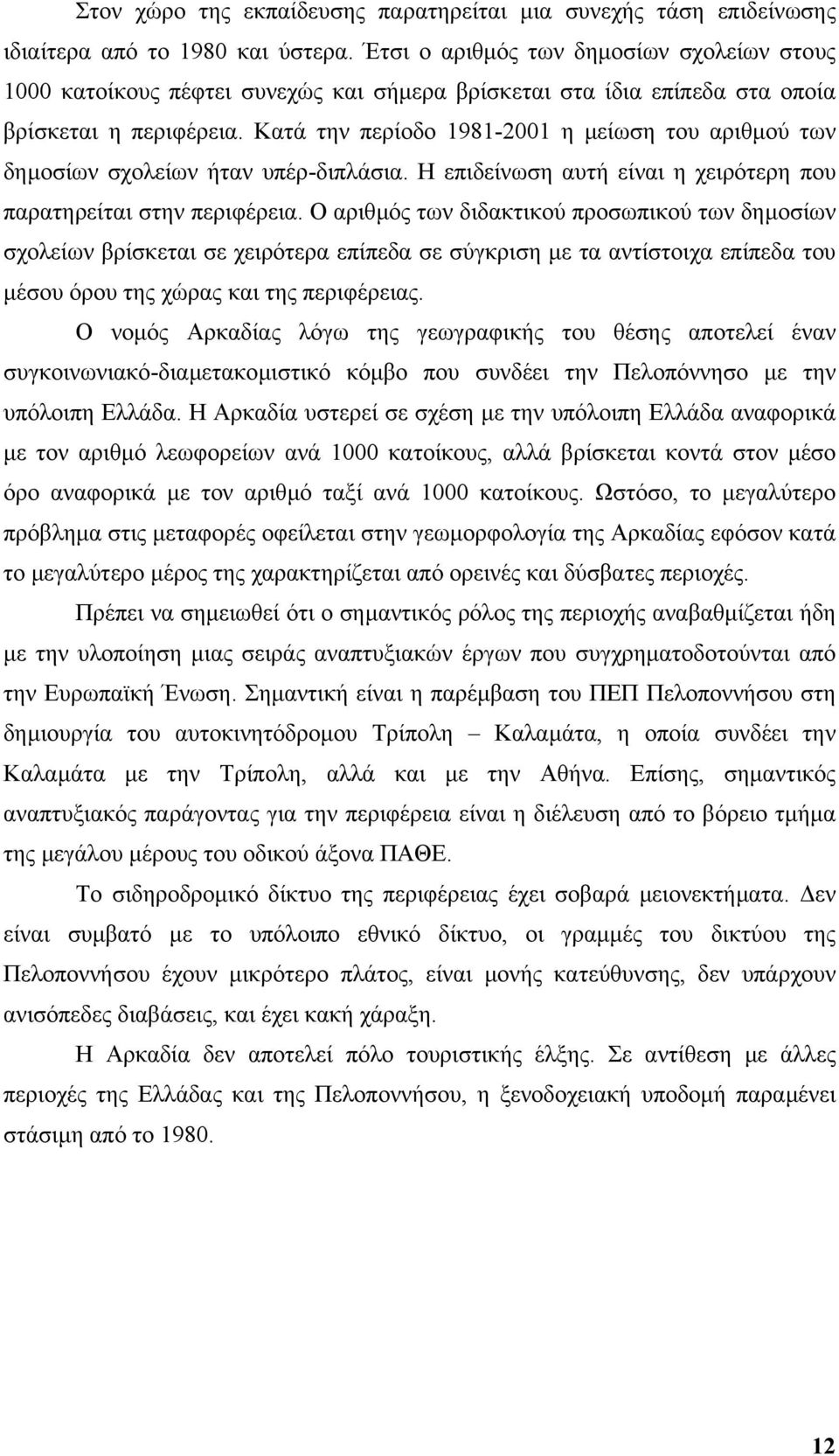 Στον χώρο της εκπαίδευσης παρατηρείται μια συνεχής τάση επιδείνωσης ιδιαίτερα από το 1980 και ύστερα. Έτσι ο αριθμός των δημοσίων σχολείων στους 1000 κατοίκους πέφτει συνεχώς και σήμερα βρίσκεται στα ίδια επίπεδα στα οποία βρίσκεται η περιφέρεια. Κατά την περίοδο 1981-2001 η μείωση του αριθμού των δημοσίων σχολείων ήταν υπέρ-διπλάσια. Η επιδείνωση αυτή είναι η χειρότερη που παρατηρείται στην περιφέρεια. Ο αριθμός των διδακτικού προσωπικού των δημοσίων σχολείων βρίσκεται σε χειρότερα επίπεδα σε σύγκριση με τα αντίστοιχα επίπεδα του μέσου όρου της χώρας και της περιφέρειας.

Ο νομός Αρκαδίας λόγω της γεωγραφικής του θέσης αποτελεί έναν συγκοινωνιακό-διαμετακομιστικό κόμβο που συνδέει την Πελοπόννησο με την υπόλοιπη Ελλάδα. Η Αρκαδία υστερεί σε σχέση με την υπόλοιπη Ελλάδα αναφορικά με τον αριθμό λεωφορείων ανά 1000 κατοίκους, αλλά βρίσκεται κοντά στον μέσο όρο αναφορικά με τον αριθμό ταξί ανά 1000 κατοίκους. Ωστόσο, το μεγαλύτερο πρόβλημα στις μεταφορές οφείλεται στην γεωμορφολογία της Αρκαδίας εφόσον κατά το μεγαλύτερο μέρος της χαρακτηρίζεται από ορεινές και δύσβατες περιοχές.

Πρέπει να σημειωθεί ότι ο σημαντικός ρόλος της περιοχής αναβαθμίζεται ήδη με την υλοποίηση μιας σειράς αναπτυξιακών έργων που συγχρηματοδοτούνται από την Ευρωπαϊκή Ένωση. Σημαντική είναι η παρέμβαση του ΠΕΠ Πελοποννήσου στη δημιουργία του αυτοκινητόδρομου Τρίπολη – Καλαμάτα, η οποία συνδέει την Καλαμάτα με την Τρίπολη, αλλά και με την Αθήνα. Επίσης, σημαντικός αναπτυξιακός παράγοντας για την περιφέρεια είναι η διέλευση από το βόρειο τμήμα της μεγάλου μέρους του οδικού άξονα ΠΑΘΕ.

Το σιδηροδρομικό δίκτυο της περιφέρειας έχει σοβαρά μειονεκτήματα. Δεν είναι συμβατό με το υπόλοιπο εθνικό δίκτυο, οι γραμμές του δικτύου της Πελοποννήσου έχουν μικρότερο πλάτος, είναι μονής κατεύθυνσης, δεν υπάρχουν ανισόπεδες διαβάσεις, και έχει κακή χάραξη.

Η Αρκαδία δεν αποτελεί πόλο τουριστικής έλξης. Σε αντίθεση με άλλες περιοχές της Ελλάδας και της Πελοποννήσου, η ξενοδοχειακή υποδομή παραμένει στάσιμη από το 1980.

12